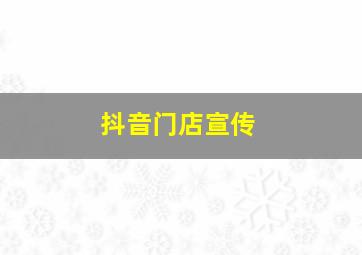 抖音门店宣传